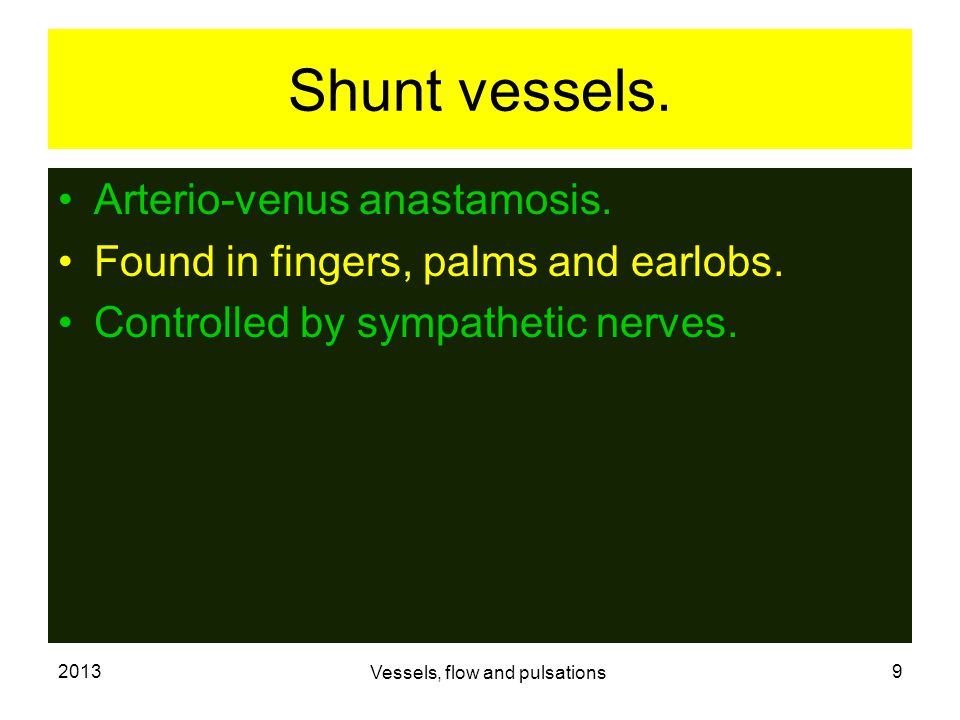 Shunt vessels.

• Arterio-venus anastamosis.
• Found in fingers, palms and earlobs.
• Controlled by sympathetic nerves.

2013

Vessels, flow and pulsations

9